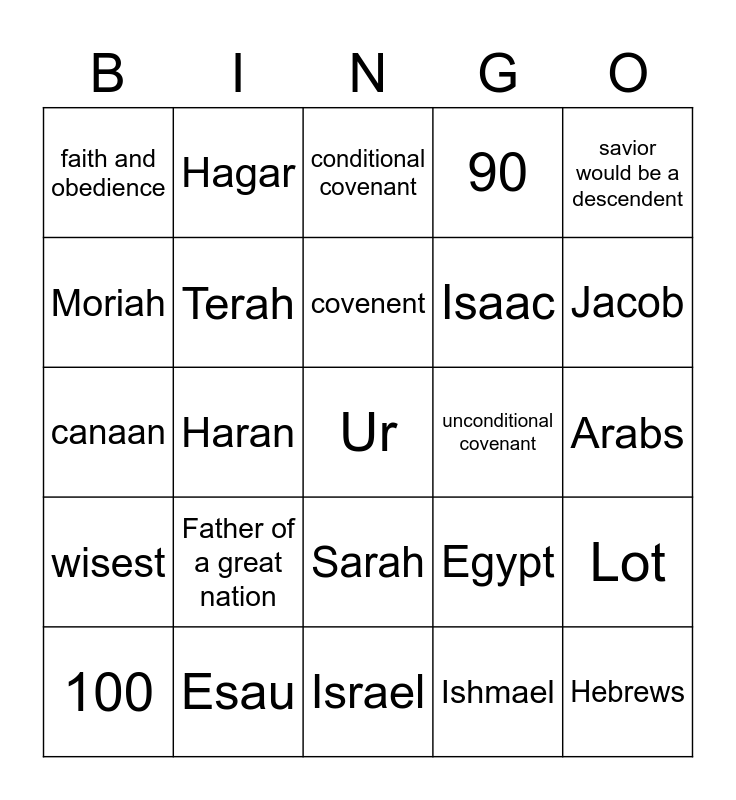 | B | I | N | G | O |
|---|---|---|---|---|
| faith and obedience | Hagar | conditional covenant | 90 | savior would be a descendent |
| Moriah | Terah | covenent | Isaac | Jacob |
| canaan | Haran | Ur | unconditional covenant | Arabs |
| wisest | Father of a great nation | Sarah | Egypt | Lot |
| 100 | Esau | Israel | Ishmael | Hebrews |